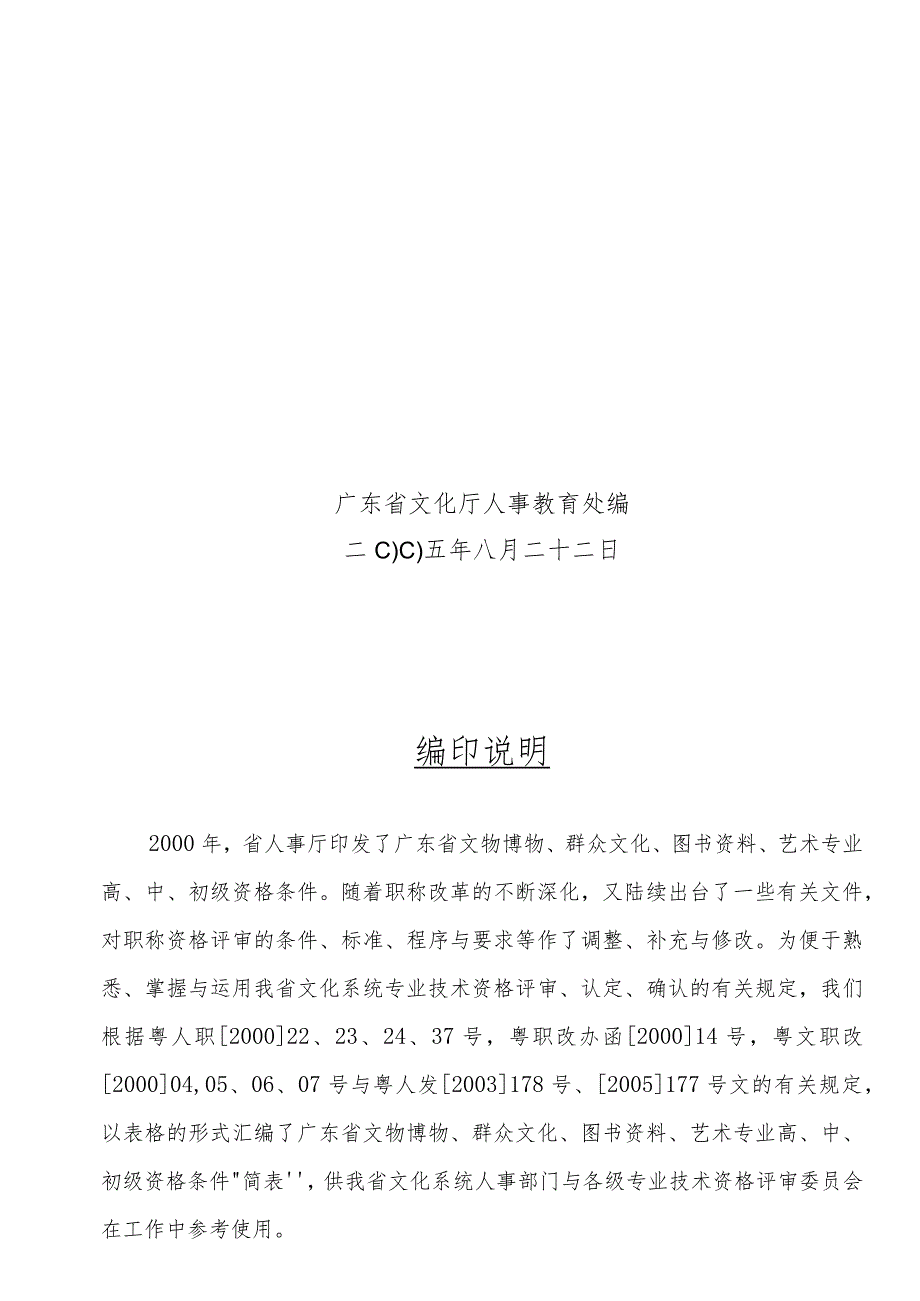 广东省文化厅人事教育处编
二C)C)五年八月二十二日

编印说明

2000年，省人事厅印发了广东省文物博物、群众文化、图书资料、艺术专业高、中、初级资格条件。随着职称改革的不断深化，又陆续出台了一些有关文件，对职称资格评审的条件、标准、程序与要求等作了调整、补充与修改。为便于熟悉、掌握与运用我省文化系统专业技术资格评审、认定、确认的有关规定，我们根据粤人职[2000]22、23、24、37号，粤职改办函[2000]14号，粤文职改[2000]04,05、06、07号与粤人发[2003]178号、[2005]177号文的有关规定，以表格的形式汇编了广东省文物博物、群众文化、图书资料、艺术专业高、中、初级资格条件"简表''，供我省文化系统人事部门与各级专业技术资格评审委员会在工作中参考使用。